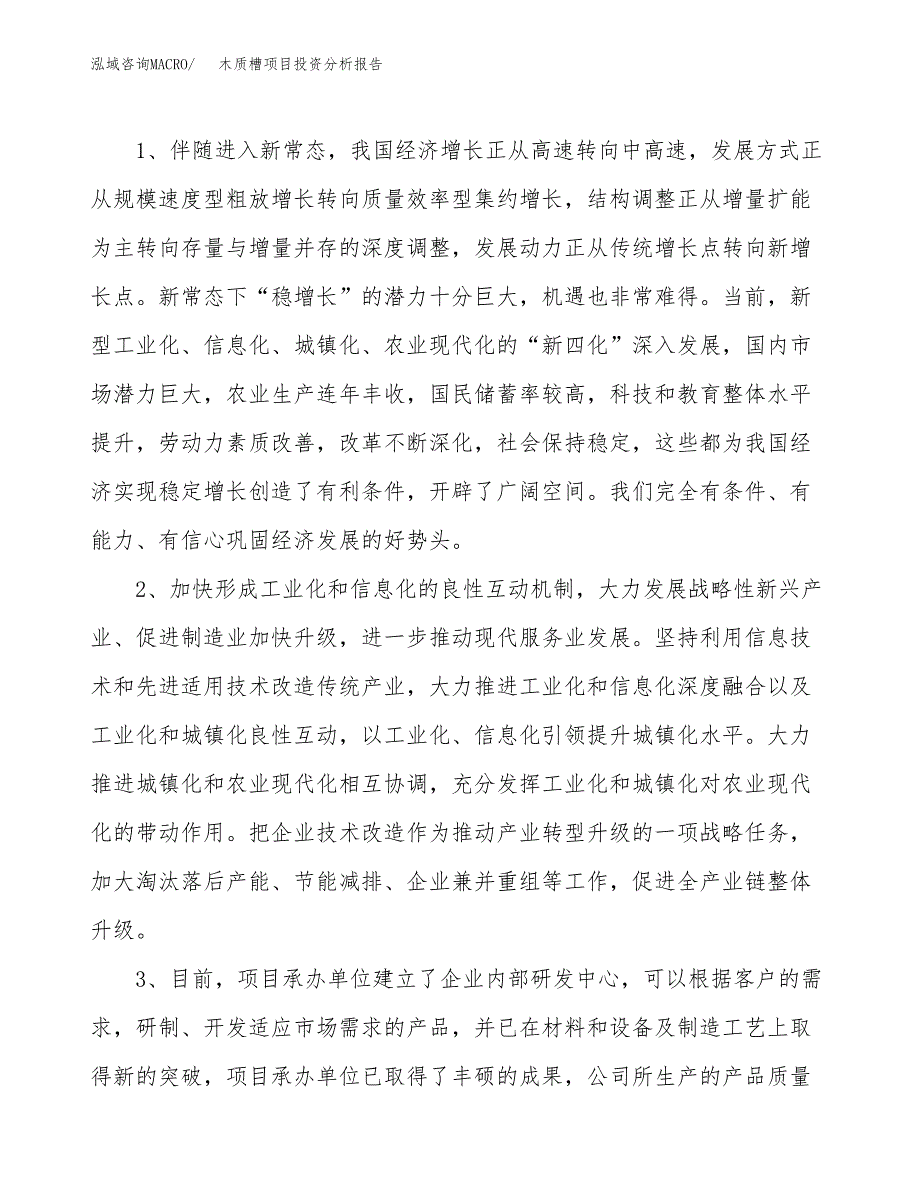 泓域咨询MACRO/　木质槽项目投资分析报告

1、伴随进入新常态，我国经济增长正从高速转向中高速，发展方式正从规模速度型粗放增长转向质量效率型集约增长，结构调整正从增量扩能为主转向存量与增量并存的深度调整，发展动力正从传统增长点转向新增长点。新常态下“稳增长”的潜力十分巨大，机遇也非常难得。当前，新型工业化、信息化、城镇化、农业现代化的“新四化”深入发展，国内市场潜力巨大，农业生产连年丰收，国民储蓄率较高，科技和教育整体水平提升，劳动力素质改善，改革不断深化，社会保持稳定，这些都为我国经济实现稳定增长创造了有利条件，开辟了广阔空间。我们完全有条件、有能力、有信心巩固经济发展的好势头。

2、加快形成工业化和信息化的良性互动机制，大力发展战略性新兴产业、促进制造业加快升级，进一步推动现代服务业发展。坚持利用信息技术和先进适用技术改造传统产业，大力推进工业化和信息化深度融合以及工业化和城镇化良性互动，以工业化、信息化引领提升城镇化水平。大力推进城镇化和农业现代化相互协调，充分发挥工业化和城镇化对农业现代化的带动作用。把企业技术改造作为推动产业转型升级的一项战略任务，加大淘汰落后产能、节能减排、企业兼并重组等工作，促进全产业链整体升级。

3、目前，项目承办单位建立了企业内部研发中心，可以根据客户的需求，研制、开发适应市场需求的产品，并已在材料和设备及制造工艺上取得新的突破，项目承办单位已取得了丰硕的成果，公司所生产的产品质量